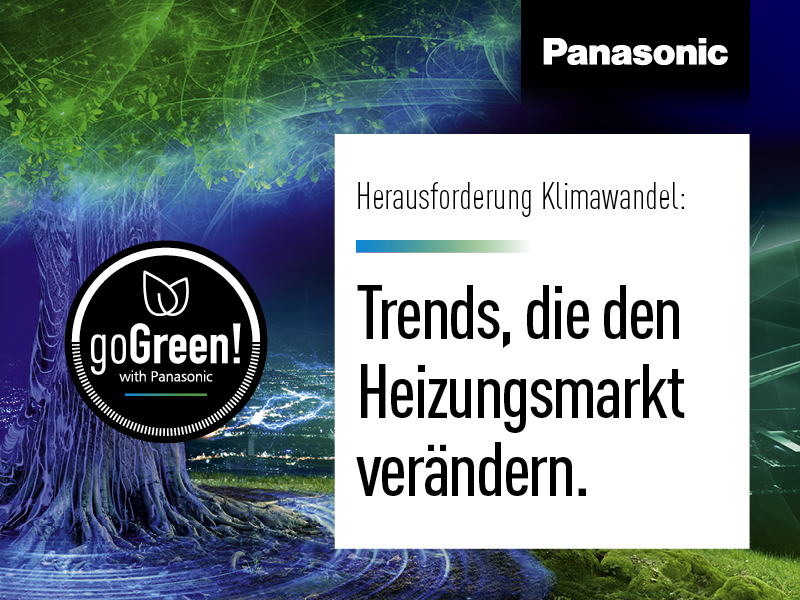 Panasonic

goGreen!
with Panasonic

Herausforderung Klimawandel:

Trends, die den Heizungsmarkt verändern.